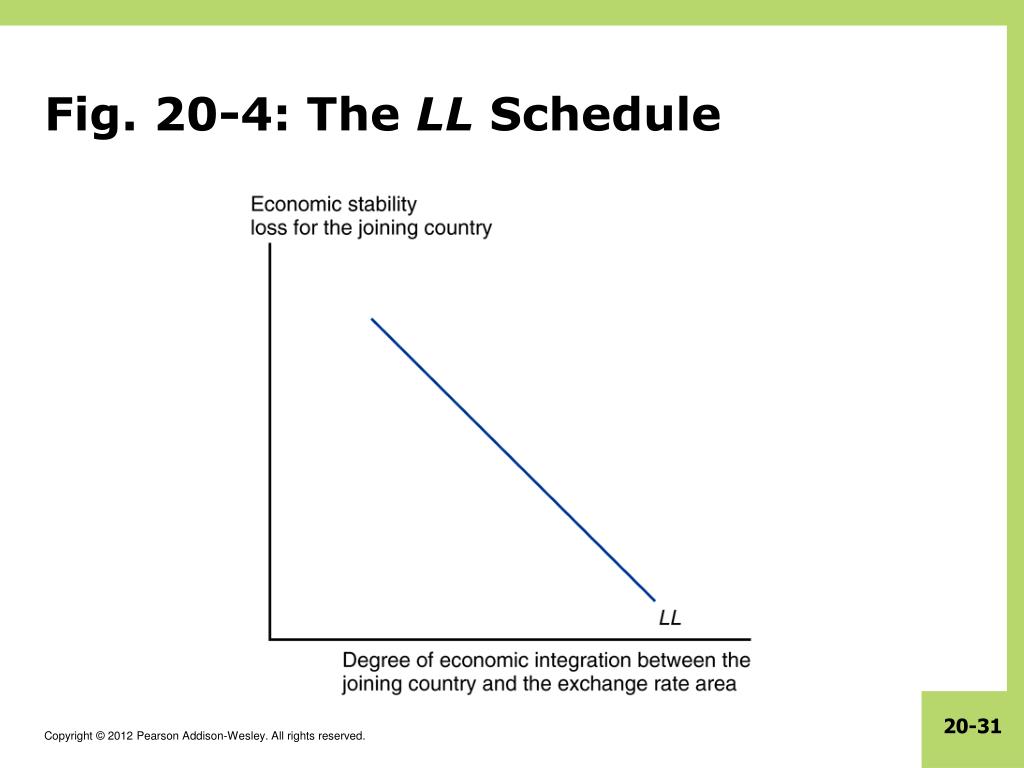 Fig. 20-4: The LL Schedule

Economic stability loss for the joining country

LL

Degree of economic integration between the joining country and the exchange rate area

Copyright © 2012 Pearson Addison-Wesley. All rights reserved.

20-31